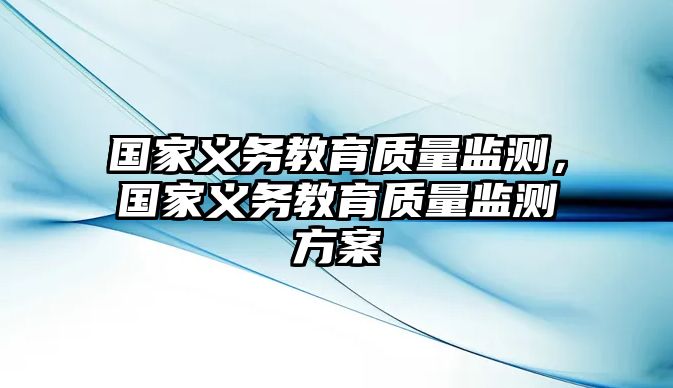 国家义务教育质量监测，国家义务教育质量监测方案